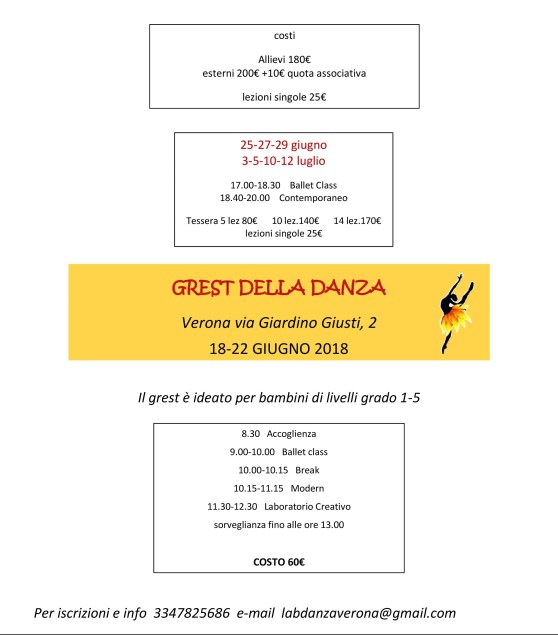 costi

Allievi 180€
esterni 200€ +10€ quota associativa

lezioni singole 25€

25-27-29 giugno
3-5-10-12 luglio

17.00-18.30 Ballet Class
18.40-20.00 Contemporaneo

Tessera 5 lez 80€ 10 lez.140€ 14 lez.170€
lezioni singole 25€

GREST DELLA DANZA

Verona via Giardino Giusti, 2

18-22 GIUGNO 2018

Il grest è ideato per bambini di livelli grado 1-5

8.30 Accoglienza
9.00-10.00 Ballet class
10.00-10.15 Break
10.15-11.15 Modern
11.30-12.30 Laboratorio Creativo
sorveglianza fino alle ore 13.00

COSTO 60€

Per iscrizioni e info 3347825686 e-mail labdanzaverona@gmail.com